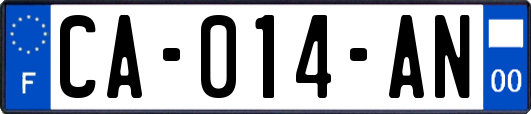 F
CA-014-AN
00